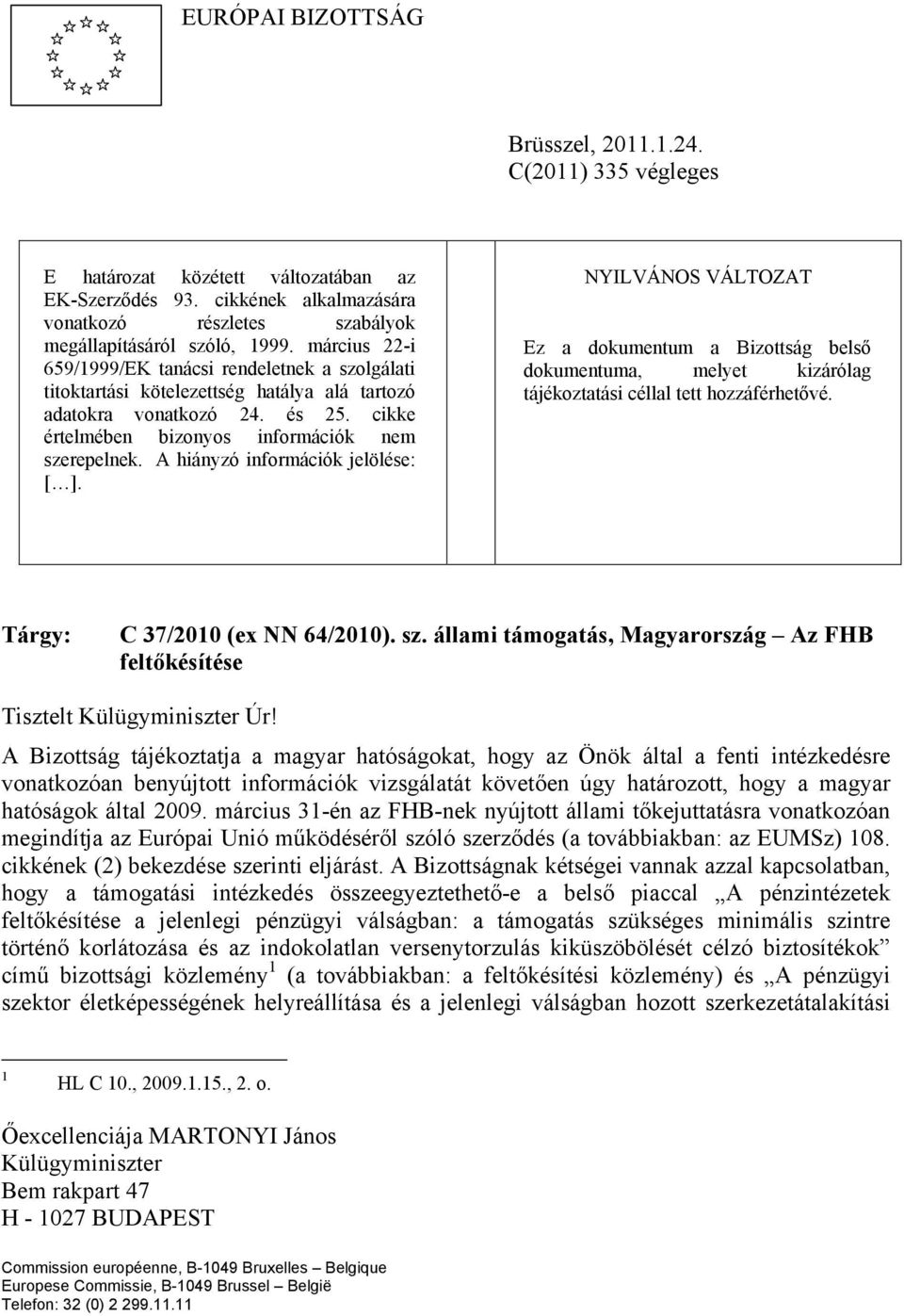 EURÓPAI BIZOTTSÁG

Brüsszel, 2011.1.24.
C(2011) 335 végleges

E határozat közétett változatában az EK-Szerződés 93. cikkének alkalmazására vonatkozó részletes szabályok megállapításáról szóló, 1999. március 22-i 659/1999/EK tanácsi rendeletnek a szolgálati titoktartási kötelezettség hatálya alá tartozó adatokra vonatkozó 24. és 25. cikke értelmében bizonyos információk nem szerepelnek. A hiányzó információk jelölése: […].

NYILVÁNOS VÁLTOZAT

Ez a dokumentum a Bizottság belső dokumentuma, melyet kizárólag tájékoztatási céllal tett hozzáférhetővé.

Tárgy: C 37/2010 (ex NN 64/2010). sz. állami támogatás, Magyarország – Az FHB feltőkésítése

Tisztelt Külügyminiszter Úr!

A Bizottság tájékoztatja a magyar hatóságokat, hogy az Önök által a fenti intézkedésre vonatkozóan benyújtott információk vizsgálatát követően úgy határozott, hogy a magyar hatóságok által 2009. március 31-én az FHB-nek nyújtott állami tőkejuttatásra vonatkozóan megindítja az Európai Unió működéséről szóló szerződés (a továbbiakban: az EUMSz) 108. cikkének (2) bekezdése szerinti eljárást. A Bizottságnak kétségei vannak azzal kapcsolatban, hogy a támogatási intézkedés összeegyeztethető-e a belső piaccal „A pénzintézetek feltőkésítése a jelenlegi pénzügyi válságban: a támogatás szükséges minimális szintre történő korlátozása és az indokolatlan versenytorzulás kiküszöbölését célzó biztosítékok” című bizottsági közlemény $^1$ (a továbbiakban: a feltőkésítési közlemény) és „A pénzügyi szektor életképességének helyreállítása és a jelenlegi válságban hozott szerkezetátalakítási

$^1$ HL C 10., 2009.1.15., 2. o.

Őexcellenciája MARTONYI János
Külügyminiszter
Bem rakpart 47
H - 1027 BUDAPEST

Commission européenne, B-1049 Bruxelles – Belgique
Europese Commissie, B-1049 Brussel – België
Telefon: 32 (0) 2 299.11.11